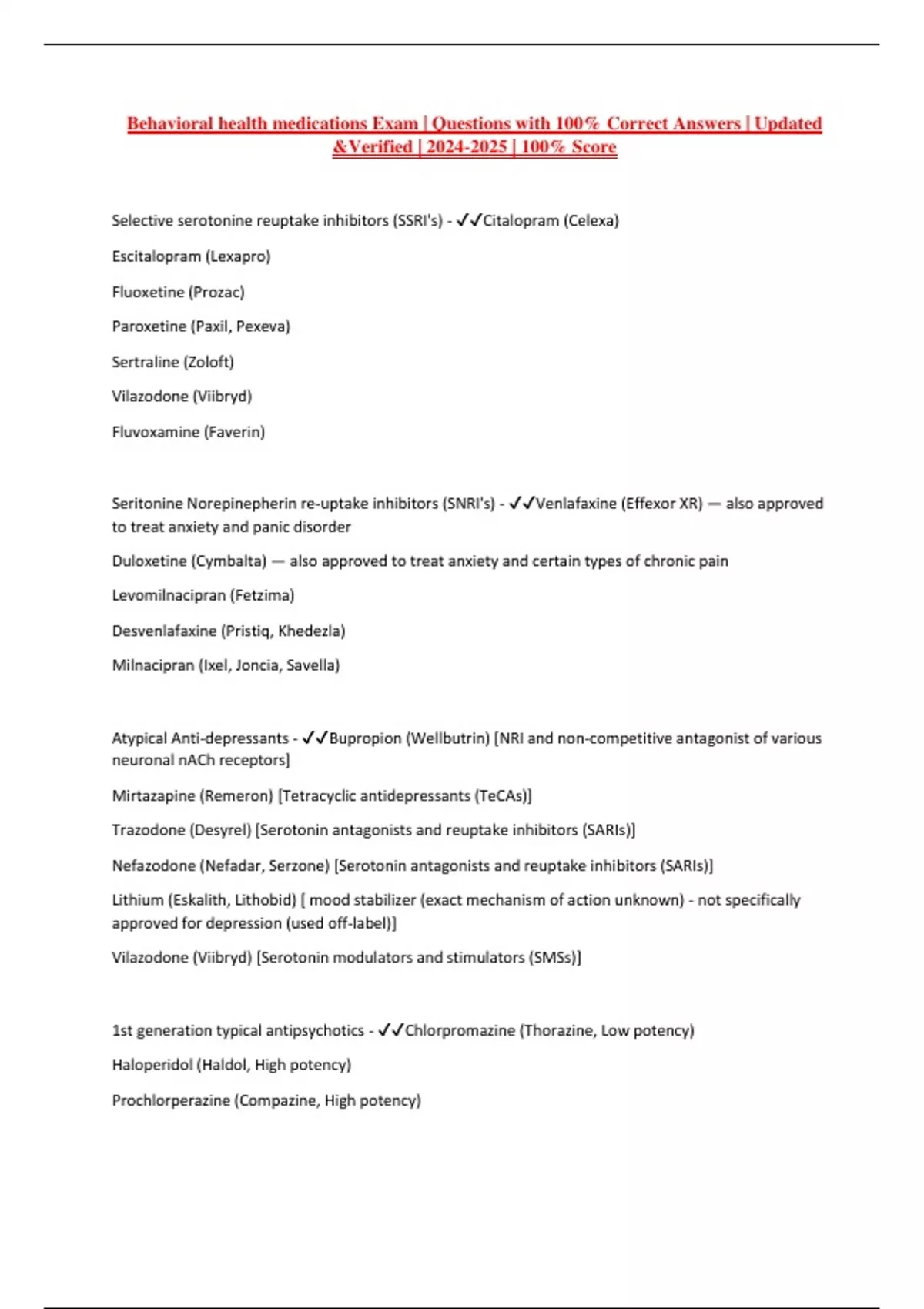 Behavioral health medications Exam | Questions with 100% Correct Answers | Updated &Verified | 2024-2025 | 100% Score

Selective serotonine reuptake inhibitors (SSRI's) - ✓✓Citalopram (Celexa)

Escitalopram (Lexapro)

Fluoxetine (Prozac)

Paroxetine (Paxil, Pexeva)

Sertraline (Zoloft)

Vilazodone (Viibryd)

Fluvoxamine (Faverin)

Seritonine Norepinepherin re-uptake inhibitors (SNRI's) - ✓✓Venlafaxine (Effexor XR) — also approved to treat anxiety and panic disorder

Duloxetine (Cymbalta) — also approved to treat anxiety and certain types of chronic pain

Levomilnacipran (Fetzima)

Desvenlafaxine (Pristiq, Khedezla)

Milnacipran (Ixel, Joncia, Savella)

Atypical Anti-depressants - ✓✓Bupropion (Wellbutrin) [NRI and non-competitive antagonist of various neuronal nACh receptors]

Mirtazapine (Remeron) [Tetracyclic antidepressants (TeCAs)]

Trazodone (Desyrel) [Serotonin antagonists and reuptake inhibitors (SARIs)]

Nefazodone (Nefadar, Serzone) [Serotonin antagonists and reuptake inhibitors (SARIs)]

Lithium (Eskalith, Lithobid) [ mood stabilizer (exact mechanism of action unknown) - not specifically approved for depression (used off-label)]

Vilazodone (Viibryd) [Serotonin modulators and stimulators (SMSs)]

1st generation typical antipsychotics - ✓✓Chlorpromazine (Thorazine, Low potency)

Haloperidol (Haldol, High potency)

Prochlorperazine (Compazine, High potency)